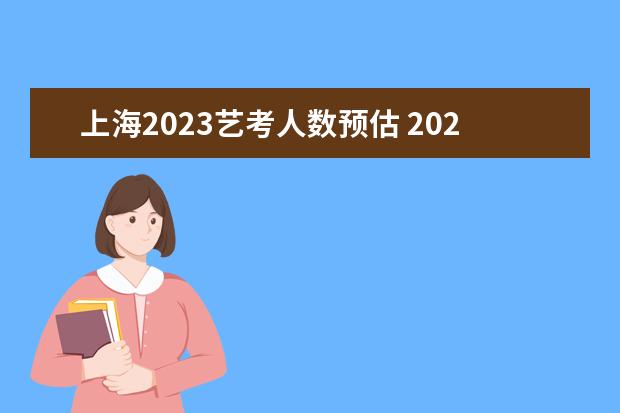 上海2023艺考人数预估 202